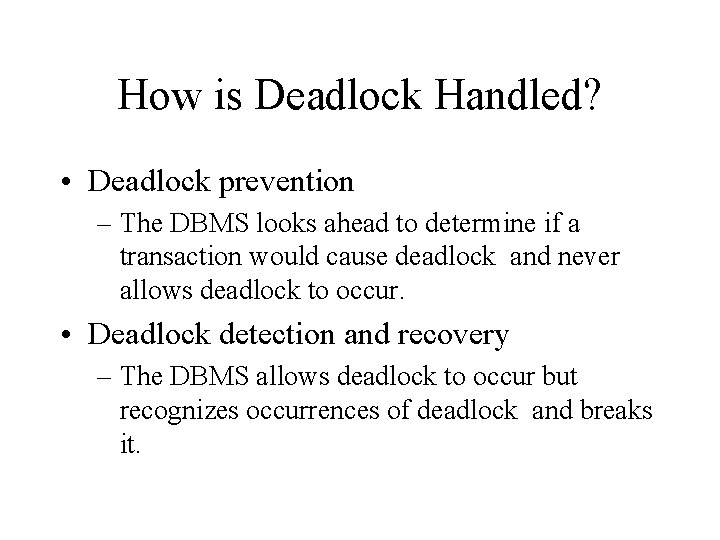 How is Deadlock Handled?

• Deadlock prevention
– The DBMS looks ahead to determine if a transaction would cause deadlock and never allows deadlock to occur.

• Deadlock detection and recovery
– The DBMS allows deadlock to occur but recognizes occurrences of deadlock and breaks it.